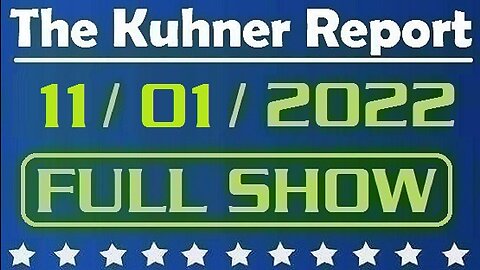 The Kuhner Report

11 / 01 / 2022

FULL SHOW